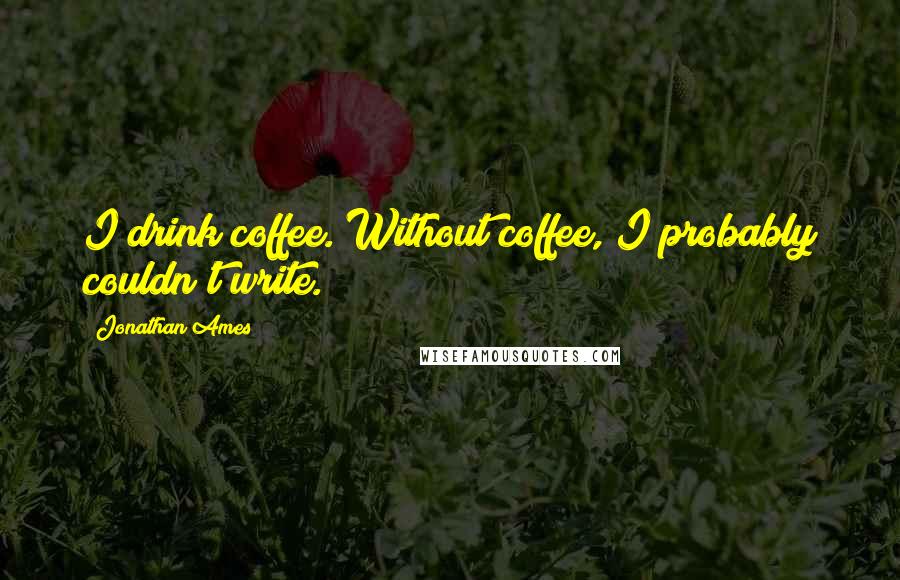 I drink coffee. Without coffee, I probably couldn't write.

Jonathan Ames

WISEFAMOUSQUOTES.COM